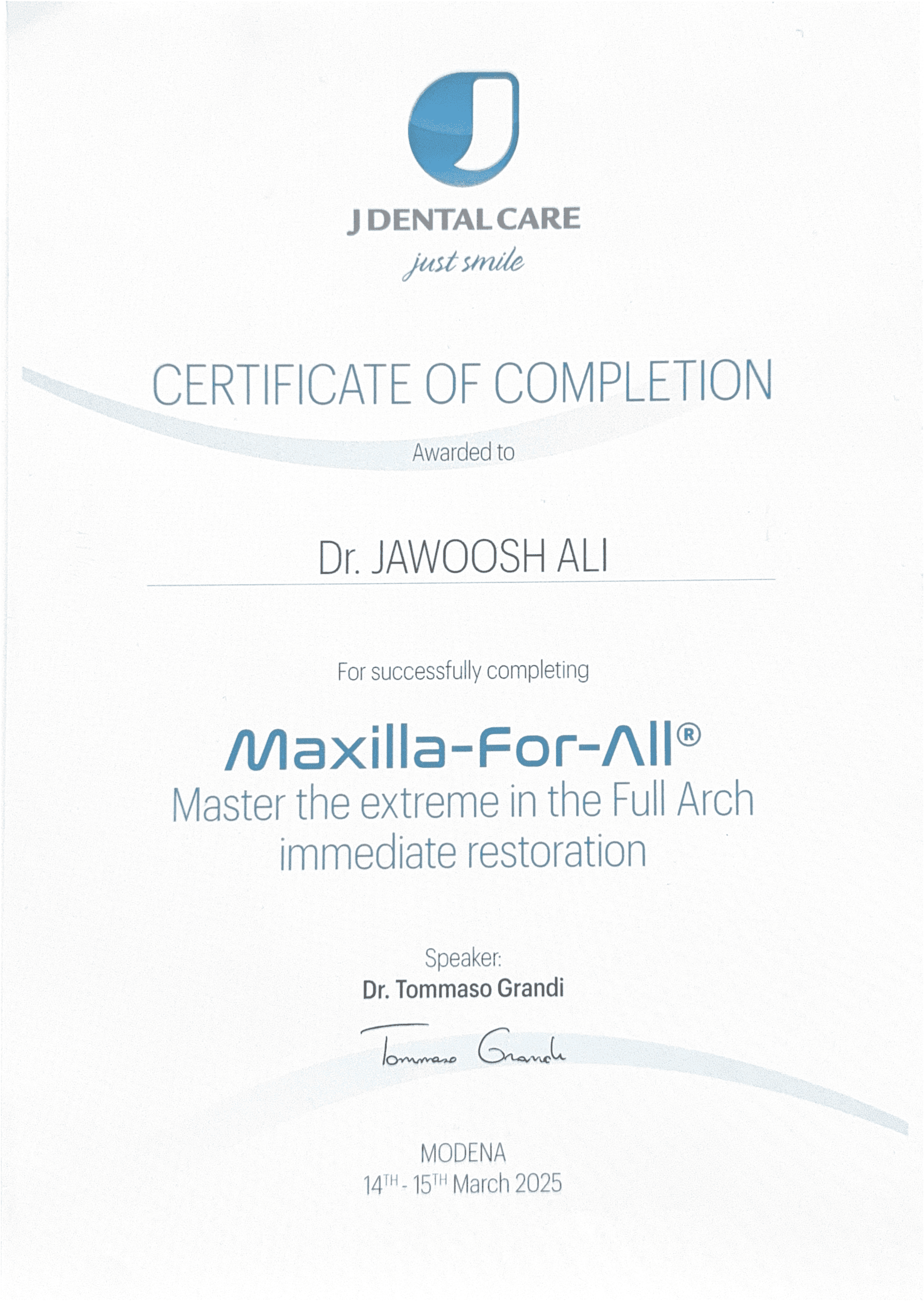 J DENTAL CARE
just smile

CERTIFICATE OF COMPLETION

Awarded to

Dr. JAWOOSH ALI

For successfully completing

Maxilla-For-All®
Master the extreme in the Full Arch immediate restoration

Speaker:
Dr. Tommaso Grandi

Tommaso Grandi

MODENA
14TH - 15TH March 2025